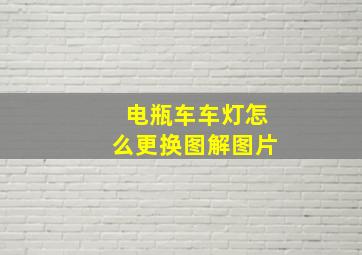 电瓶车车灯怎么更换图解图片